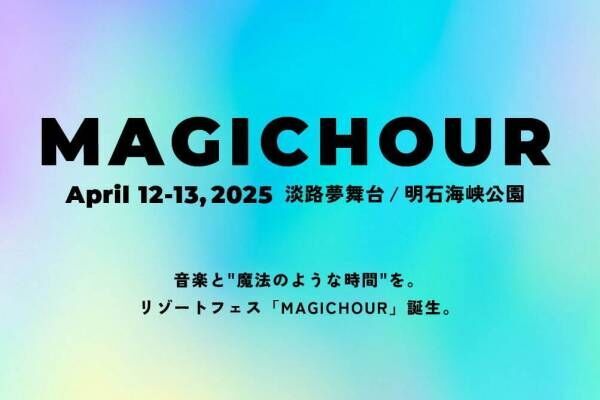 MAGICHOUR

April 12-13, 2025 淡路夢舞台 / 明石海峡公園

音楽と"魔法のような時間"を。
リゾートフェス「MAGICHOUR」誕生。